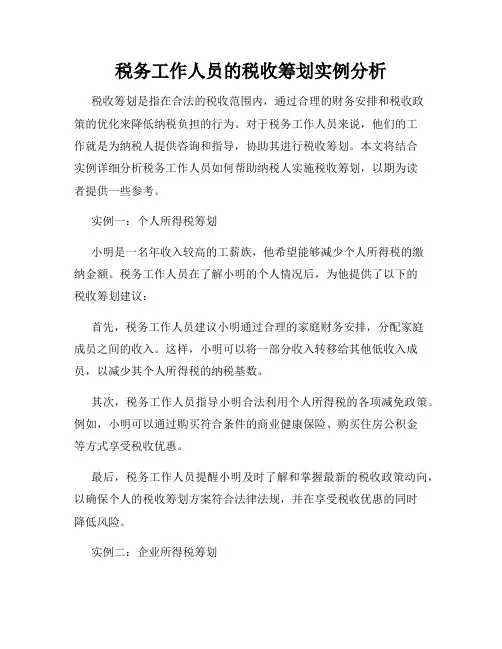 税务工作人员的税收筹划实例分析

税收筹划是指在合法的税收范围内，通过合理的财务安排和税收政策的优化来降低纳税负担的行为。对于税务工作人员来说，他们的工作就是为纳税人提供咨询和指导，协助其进行税收筹划。本文将结合实例详细分析税务工作人员如何帮助纳税人实施税收筹划，以期为读者提供一些参考。

实例一：个人所得税筹划

小明是一名年收入较高的工薪族，他希望能够减少个人所得税的缴纳金额。税务工作人员在了解小明的个人情况后，为他提供了以下的税收筹划建议：

首先，税务工作人员建议小明通过合理的家庭财务安排，分配家庭成员之间的收入。这样，小明可以将一部分收入转移给其他低收入成员，以减少其个人所得税的纳税基数。

其次，税务工作人员指导小明合法利用个人所得税的各项减免政策。例如，小明可以通过购买符合条件的商业健康保险、购买住房公积金等方式享受税收优惠。

最后，税务工作人员提醒小明及时了解和掌握最新的税收政策动向，以确保个人的税收筹划方案符合法律法规，并在享受税收优惠的同时降低风险。

实例二：企业所得税筹划